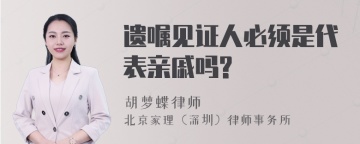 遗嘱见证人必须是代表亲戚吗?

胡梦蝶律师
北京家理（深圳）律师事务所